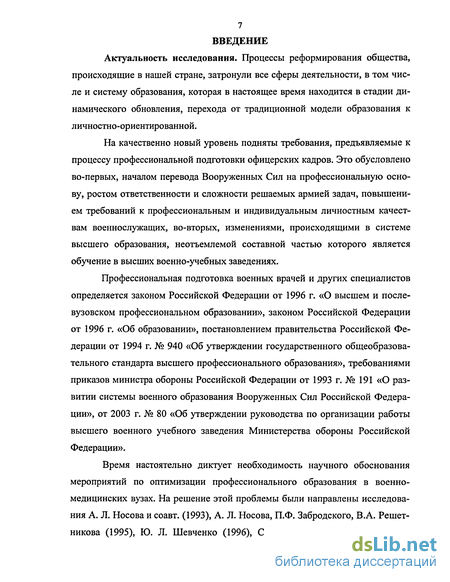 7

ВВЕДЕНИЕ

Актуальность исследования. Процессы реформирования общества, происходящие в нашей стране, затронули все сферы деятельности, в том числе и систему образования, которая в настоящее время находится в стадии динамического обновления, перехода от традиционной модели образования к личностно-ориентированной.

На качественно новый уровень подняты требования, предъявляемые к процессу профессиональной подготовки офицерских кадров. Это обусловлено во-первых, началом перевода Вооруженных Сил на профессиональную основу, ростом ответственности и сложности решаемых армией задач, повышением требований к профессиональным и индивидуальным личностным качествам военнослужащих, во-вторых, изменениями, происходящими в системе высшего образования, неотъемлемой составной частью которого является обучение в высших военно-учебных заведениях.

Профессиональная подготовка военных врачей и других специалистов определяется законом Российской Федерации от 1996 г. «О высшем и послевузовском профессиональном образовании», законом Российской Федерации от 1996 г. «Об образовании», постановлением правительства Российской Федерации от 1994 г. № 940 «Об утверждении государственного общеобразовательного стандарта высшего профессионального образования», требованиями приказов министра обороны Российской Федерации от 1993 г. № 191 «О развитии системы военного образования Вооруженных Сил Российской Федерации», от 2003 г. № 80 «Об утверждении руководства по организации работы высшего военного учебного заведения Министерства обороны Российской Федерации».

Время настоятельно диктует необходимость научного обоснования мероприятий по оптимизации профессионального образования в военно-медицинских вузах. На решение этой проблемы были направлены исследования А. Л. Носова и соавт. (1993), А. Л. Носова, П.Ф. Забродского, В.А. Решетникова (1995), Ю. Л. Шевченко (1996), С

dsLib.net
библиотека диссертаций